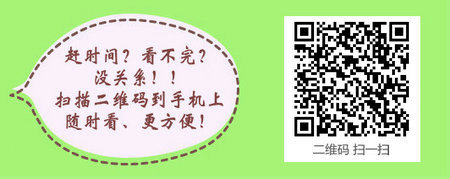 赶时间？看不完？
没关系！！
扫描二维码到手机上
随时看、更方便！

二维码 扫一扫